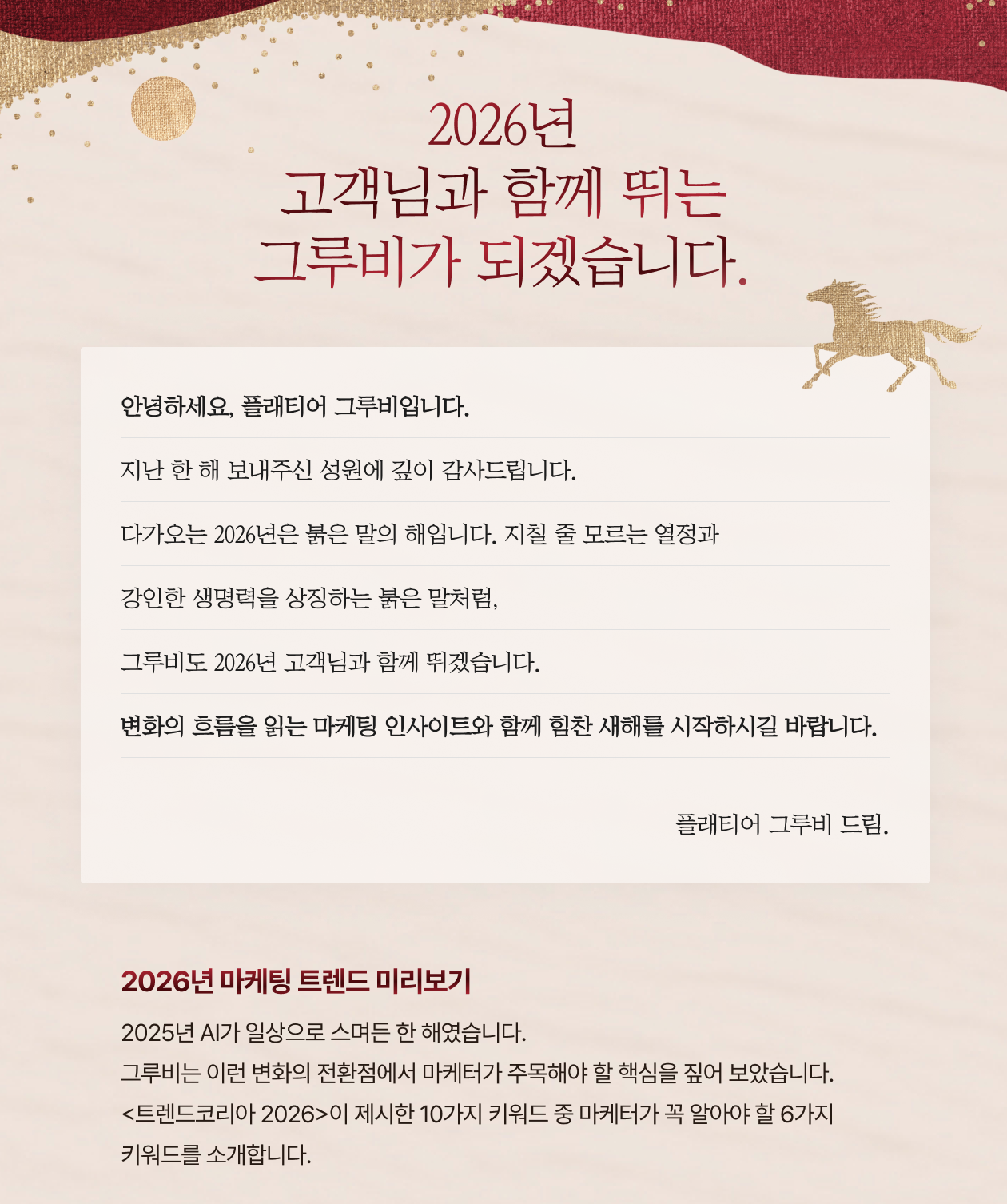 2026년
고객님과 함께 뛰는
그루비가 되겠습니다.

안녕하세요, 플래티어 그루비입니다.

지난 한 해 보내주신 성원에 깊이 감사드립니다.

다가오는 2026년은 붉은 말의 해입니다. 지칠 줄 모르는 열정과

강인한 생명력을 상징하는 붉은 말처럼,

그루비도 2026년 고객님과 함께 뛰겠습니다.

변화의 흐름을 읽는 마케팅 인사이트와 함께 힘찬 새해를 시작하시길 바랍니다.

플래티어 그루비 드림.

2026년 마케팅 트렌드 미리보기

2025년 AI가 일상으로 스며든 한 해였습니다.
그루비는 이런 변화의 전환점에서 마케터가 주목해야 할 핵심을 짚어 보았습니다.
<트렌드코리아 2026>이 제시한 10가지 키워드 중 마케터가 꼭 알아야 할 6가지 키워드를 소개합니다.